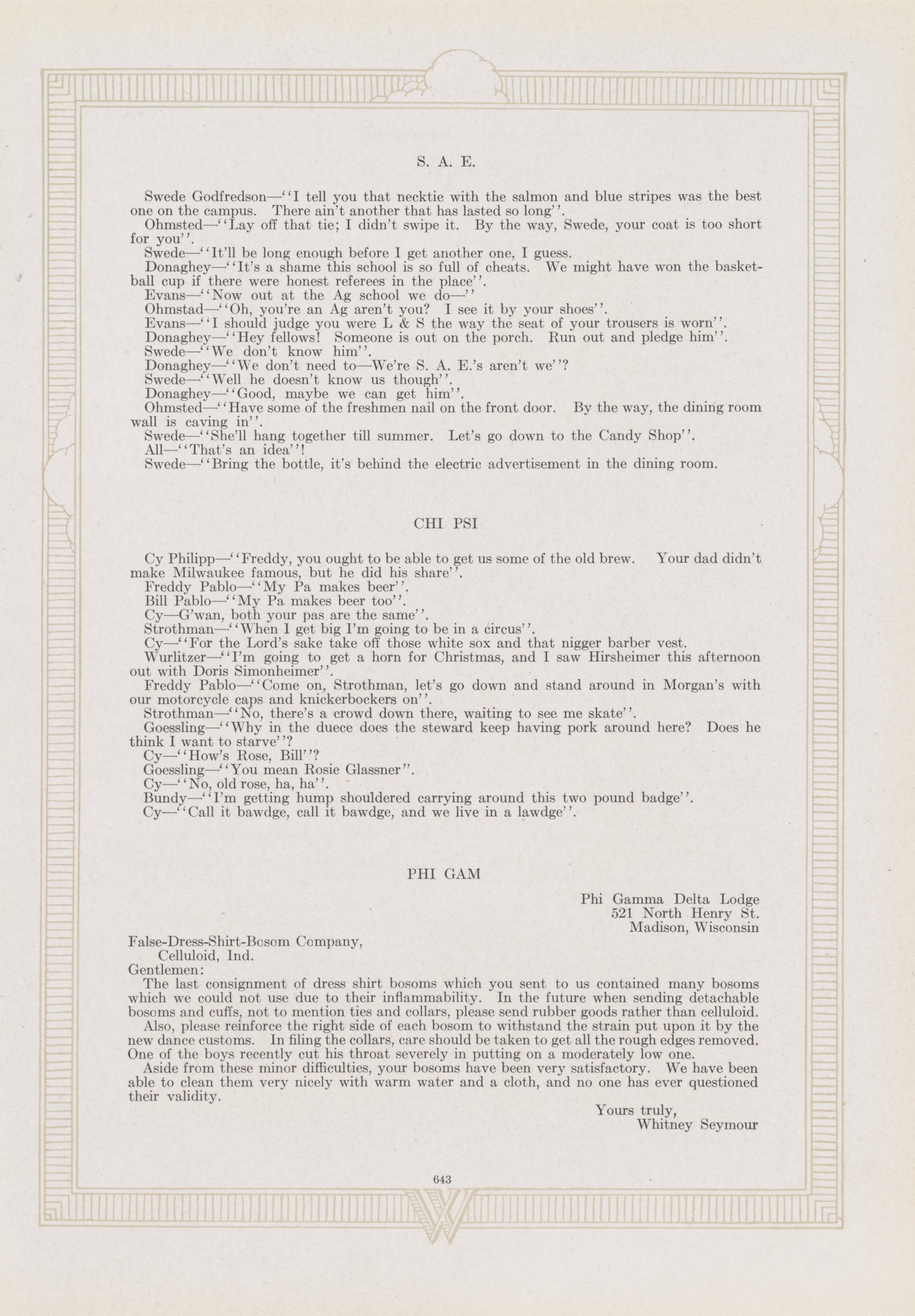 S. A. E.

Swede Godfredson—''I tell you that necktie with the salmon and blue stripes was the best one on the campus. There ain't another that has lasted so long''.

Ohmsted—''Lay off that tie; I didn't swipe it. By the way, Swede, your coat is too short for you''.

Swede—''It'll be long enough before I get another one, I guess.

Donaghey—''It's a shame this school is so full of cheats. We might have won the basketball cup if there were honest referees in the place''.

Evans—''Now out at the Ag school we do—''

Ohmstad—''Oh, you're an Ag aren't you? I see it by your shoes''.

Evans—''I should judge you were L & S the way the seat of your trousers is worn''.

Donaghey—''Hey fellows! Someone is out on the porch. Run out and pledge him''.

Swede—''We don't know him''.

Donaghey—''We don't need to—We're S. A. E.'s aren't we''?

Swede—''Well he doesn't know us though''.

Donaghey—''Good, maybe we can get him''.

Ohmsted—''Have some of the freshmen nail on the front door. By the way, the dining room wall is caving in''.

Swede—''She'll hang together till summer. Let's go down to the Candy Shop''.

All—''That's an idea''!

Swede—''Bring the bottle, it's behind the electric advertisement in the dining room.

CHI PSI

Cy Philipp—''Freddy, you ought to be able to get us some of the old brew. Your dad didn't make Milwaukee famous, but he did his share''.

Freddy Pablo—''My Pa makes beer''.

Bill Pablo—''My Pa makes beer too''.

Cy—G'wan, both your pas are the same''.

Strothman—''When I get big I'm going to be in a circus''.

Cy—''For the Lord's sake take off those white sox and that nigger barber vest.

Wurlitzer—''I'm going to get a horn for Christmas, and I saw Hirsheimer this afternoon out with Doris Simonheimer''.

Freddy Pablo—''Come on, Strothman, let's go down and stand around in Morgan's with our motorcycle caps and knickerbockers on''.

Strothman—''No, there's a crowd down there, waiting to see me skate''.

Goessling—''Why in the duece does the steward keep having pork around here? Does he think I want to starve''?

Cy—''How's Rose, Bill''?

Goessling—''You mean Rosie Glassner''.

Cy—''No, old rose, ha, ha''.

Bundy—''I'm getting hump shouldered carrying around this two pound badge''.

Cy—''Call it bawdge, call it bawdge, and we live in a lawdge''.

PHI GAM

Phi Gamma Delta Lodge
521 North Henry St.
Madison, Wisconsin

False-Dress-Shirt-Bosom Company,
Celluloid, Ind.
Gentlemen:

The last consignment of dress shirt bosoms which you sent to us contained many bosoms which we could not use due to their inflammability. In the future when sending detachable bosoms and cuffs, not to mention ties and collars, please send rubber goods rather than celluloid.

Also, please reinforce the right side of each bosom to withstand the strain put upon it by the new dance customs. In filing the collars, care should be taken to get all the rough edges removed. One of the boys recently cut his throat severely in putting on a moderately low one.

Aside from these minor difficulties, your bosoms have been very satisfactory. We have been able to clean them very nicely with warm water and a cloth, and no one has ever questioned their validity.

Yours truly,
Whitney Seymour

643